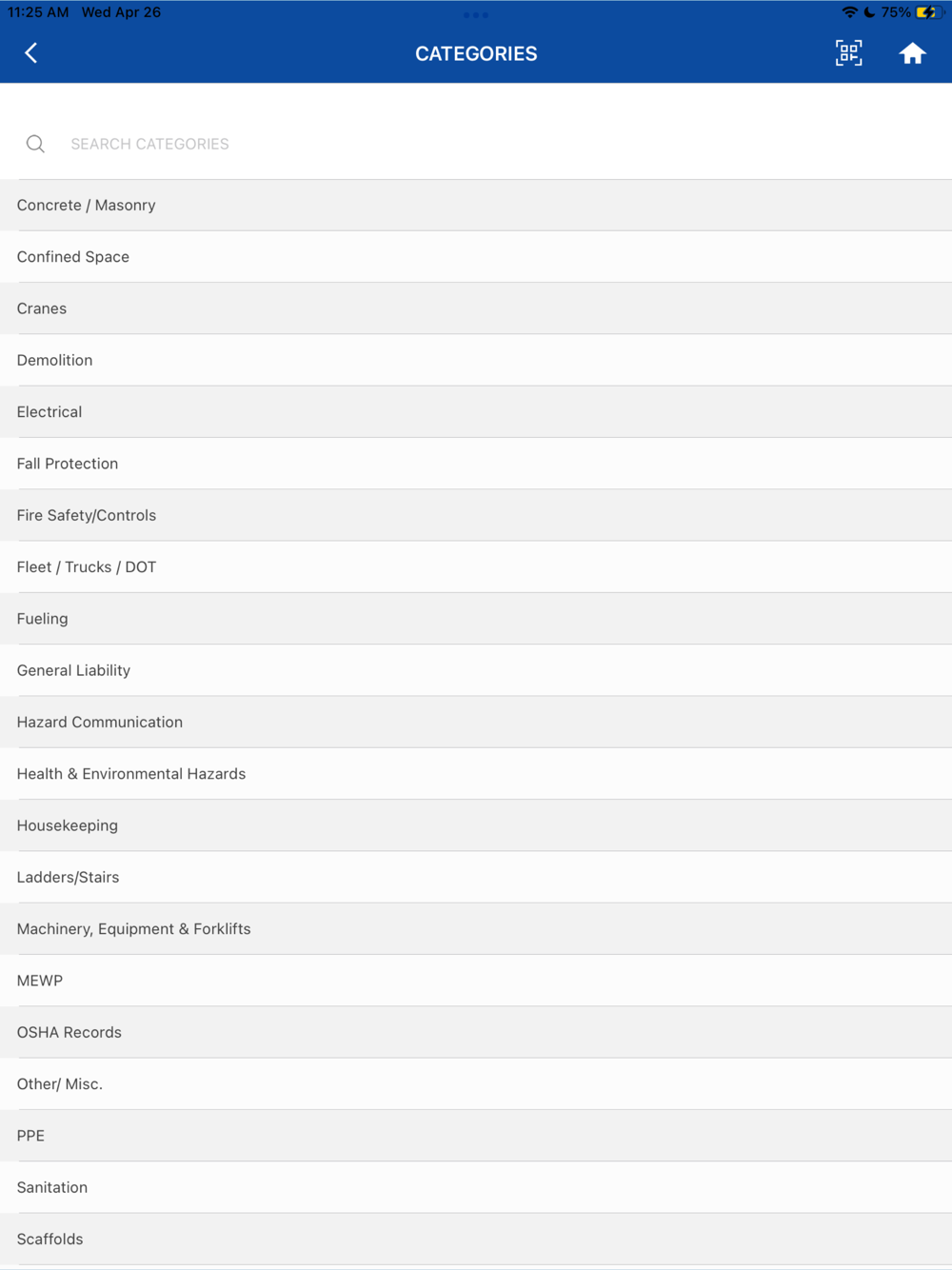 11:25 AM Wed Apr 26
75%

CATEGORIES

SEARCH CATEGORIES

Concrete / Masonry

Confined Space

Cranes

Demolition

Electrical

Fall Protection

Fire Safety/Controls

Fleet / Trucks / DOT

Fueling

General Liability

Hazard Communication

Health & Environmental Hazards

Housekeeping

Ladders/Stairs

Machinery, Equipment & Forklifts

MEWP

OSHA Records

Other/ Misc.

PPE

Sanitation

Scaffolds